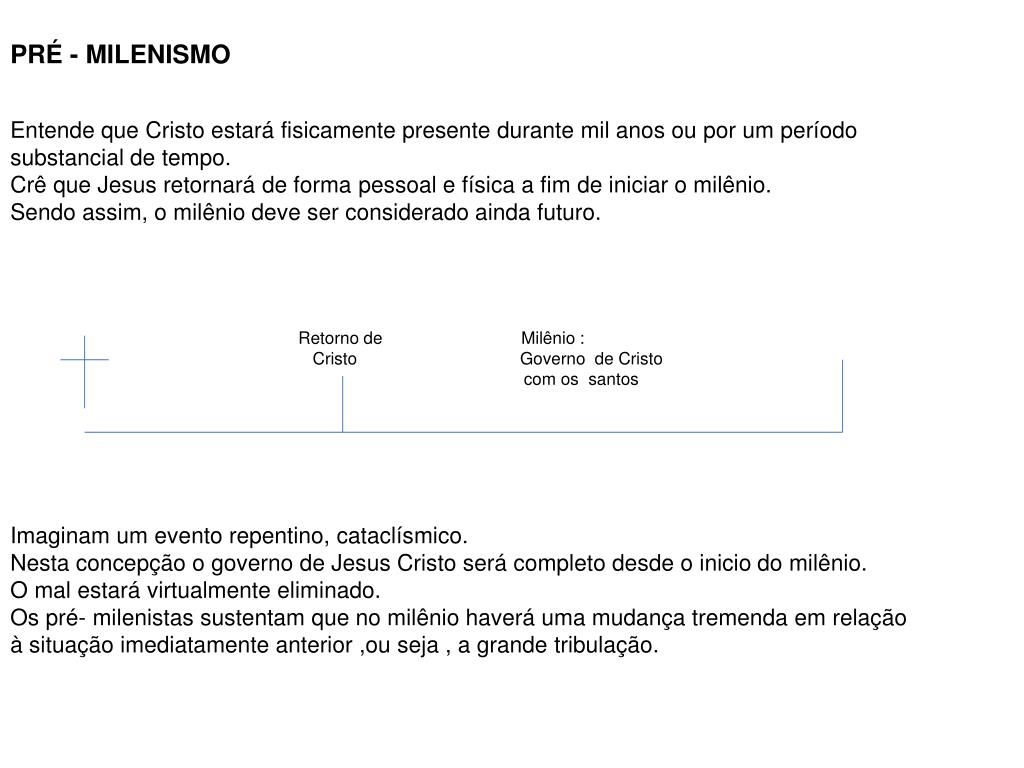 PRÉ - MILENISMO

Entende que Cristo estará fisicamente presente durante mil anos ou por um período substancial de tempo.
Crê que Jesus retornará de forma pessoal e física a fim de iniciar o milênio.
Sendo assim, o milênio deve ser considerado ainda futuro.

Retorno de Cristo

Milênio : Governo de Cristo com os santos

Imaginam um evento repentino, cataclísmico.
Nesta concepção o governo de Jesus Cristo será completo desde o inicio do milênio.
O mal estará virtualmente eliminado.
Os pré- milenistas sustentam que no milênio haverá uma mudança tremenda em relação à situação imediatamente anterior ,ou seja , a grande tribulação.